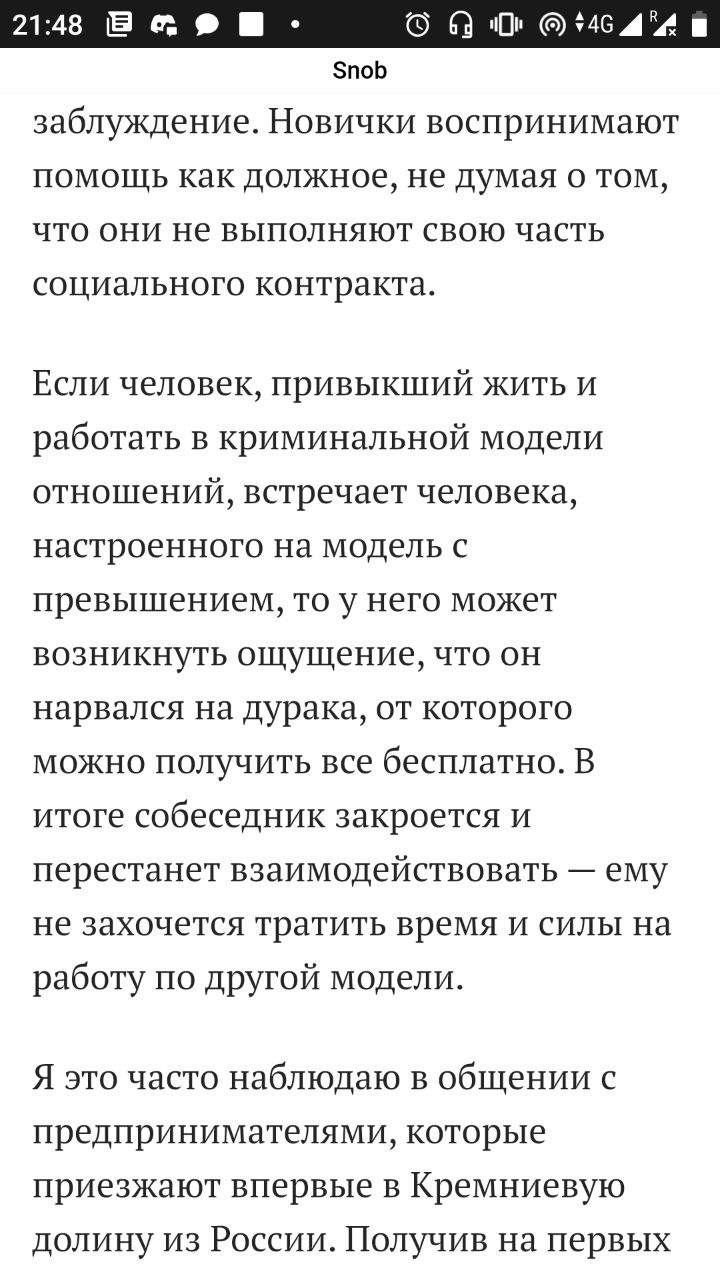 21:48 4G R

Snob

заблуждение. Новички воспринимают помощь как должное, не думая о том, что они не выполняют свою часть социального контракта.

Если человек, привыкший жить и работать в криминальной модели отношений, встречает человека, настроенного на модель с превышением, то у него может возникнуть ощущение, что он нарвался на дурака, от которого можно получить все бесплатно. В итоге собеседник закроется и перестанет взаимодействовать — ему не захочется тратить время и силы на работу по другой модели.

Я это часто наблюдаю в общении с предпринимателями, которые приезжают впервые в Кремниевую долину из России. Получив на первых